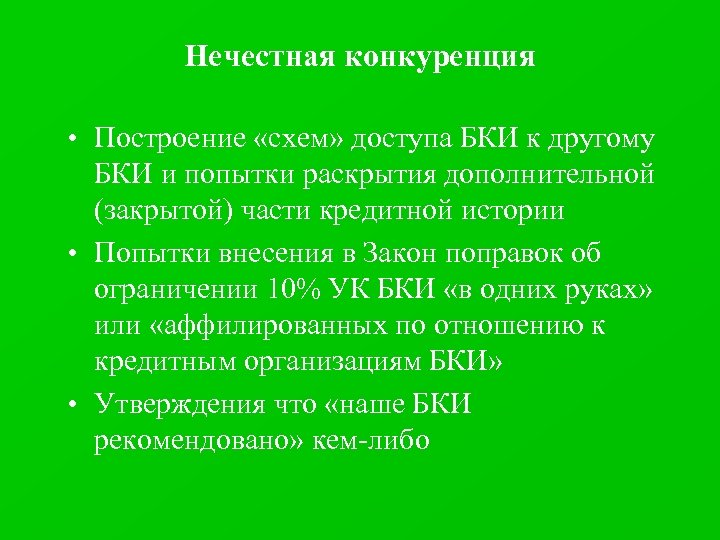 Нечестная конкуренция

• Построение «схем» доступа БКИ к другому БКИ и попытки раскрытия дополнительной (закрытой) части кредитной истории
• Попытки внесения в Закон поправок об ограничении 10% УК БКИ «в одних руках» или «аффилированных по отношению к кредитным организациям БКИ»
• Утверждения что «наше БКИ рекомендовано» кем-либо